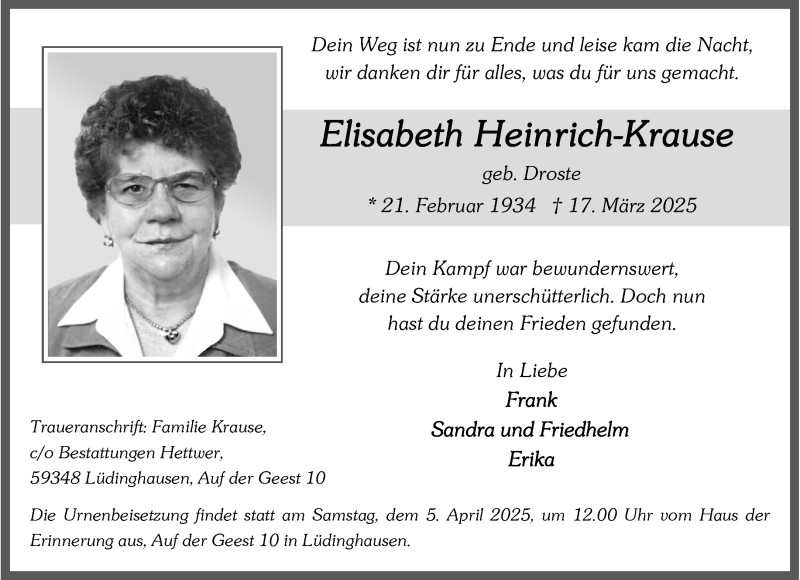 Dein Weg ist nun zu Ende und leise kam die Nacht,
wir danken dir für alles, was du für uns gemacht.

Elisabeth Heinrich-Krause

geb. Droste

* 21. Februar 1934 † 17. März 2025

Dein Kampf war bewundernswert,
deine Stärke unerschütterlich. Doch nun
hast du deinen Frieden gefunden.

In Liebe
Frank
Sandra und Friedhelm
Erika

Traueranschrift: Familie Krause,
c/o Bestattungen Hettwer,
59348 Lüdinghausen, Auf der Geest 10

Die Urnenbeisetzung findet statt am Samstag, dem 5. April 2025, um 12.00 Uhr vom Haus der Erinnerung aus, Auf der Geest 10 in Lüdinghausen.